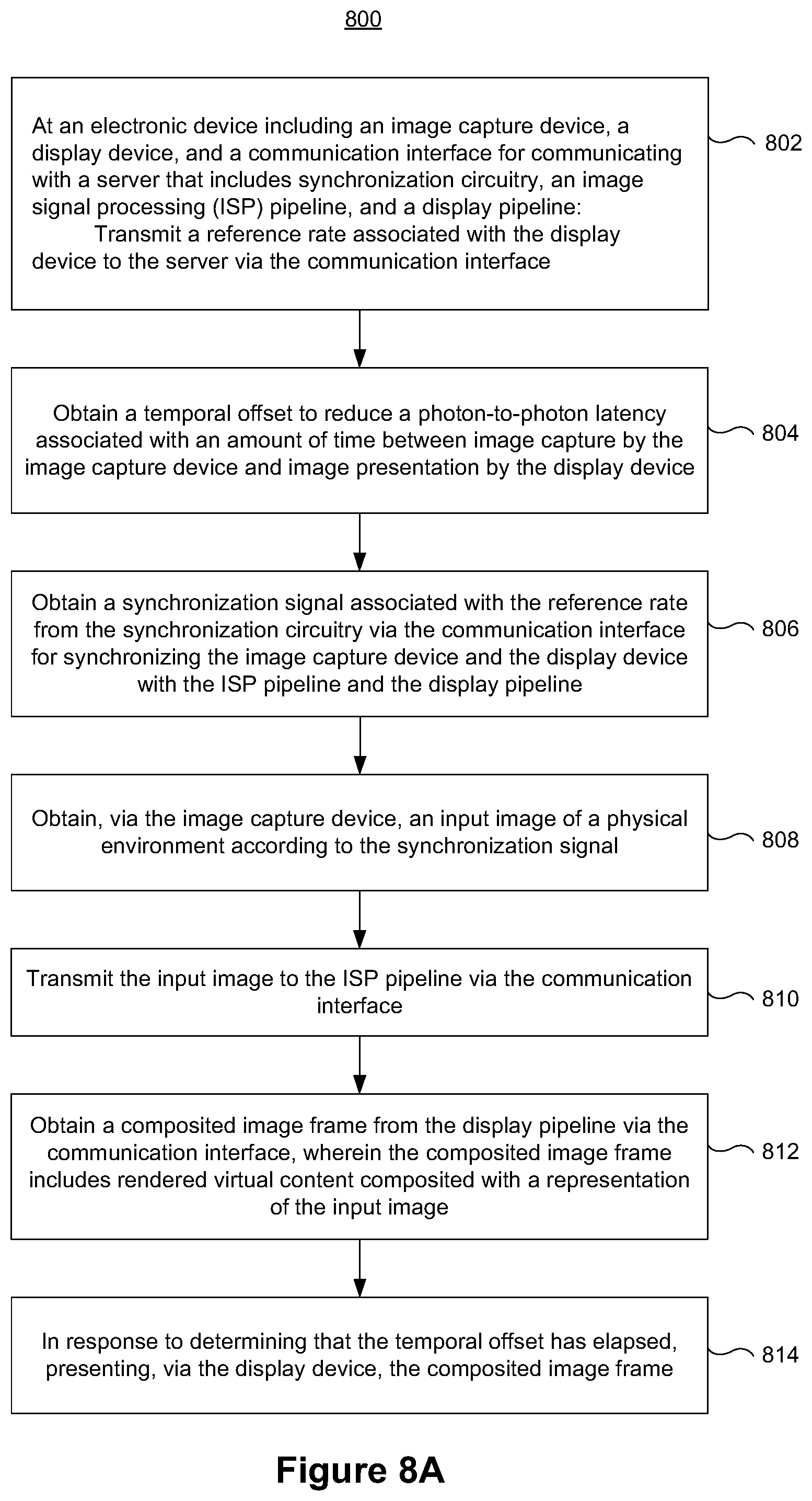 800

At an electronic device including an image capture device, a display device, and a communication interface for communicating with a server that includes synchronization circuitry, an image signal processing (ISP) pipeline, and a display pipeline:
Transmit a reference rate associated with the display device to the server via the communication interface

802

Obtain a temporal offset to reduce a photon-to-photon latency associated with an amount of time between image capture by the image capture device and image presentation by the display device

804

Obtain a synchronization signal associated with the reference rate from the synchronization circuitry via the communication interface for synchronizing the image capture device and the display device with the ISP pipeline and the display pipeline

806

Obtain, via the image capture device, an input image of a physical environment according to the synchronization signal

808

Transmit the input image to the ISP pipeline via the communication interface

810

Obtain a composited image frame from the display pipeline via the communication interface, wherein the composited image frame includes rendered virtual content composited with a representation of the input image

812

In response to determining that the temporal offset has elapsed, presenting, via the display device, the composited image frame

814

Figure 8A